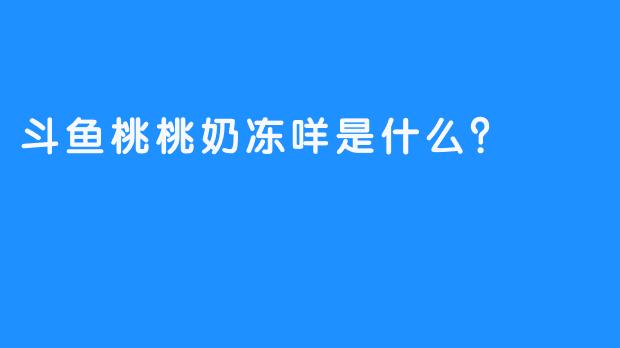 斗鱼桃桃奶冻咩是什么?